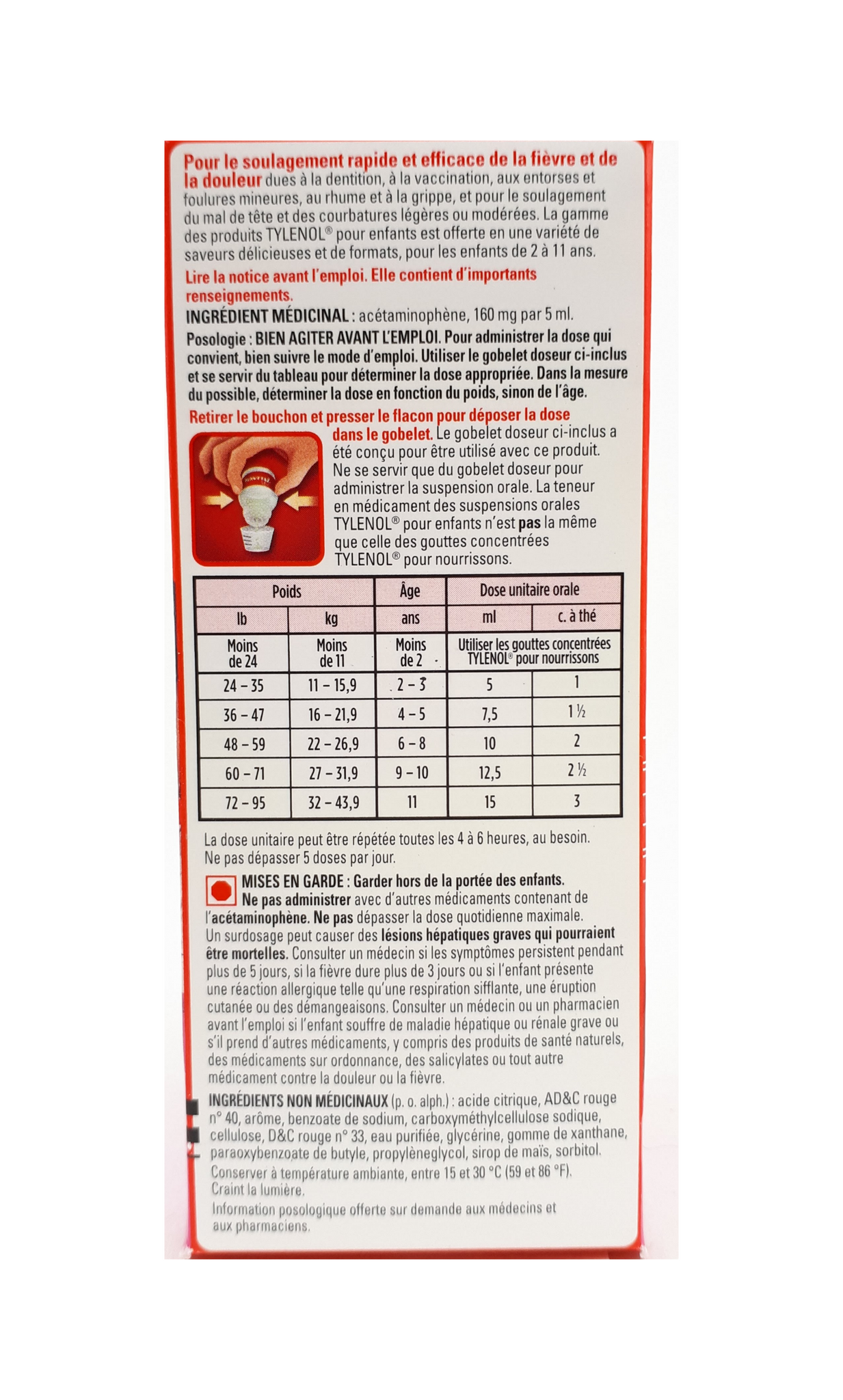 Pour le soulagement rapide et efficace de la fièvre et de la douleur dues à la dentition, à la vaccination, aux entorses et foulures mineures, au rhume et à la grippe, et pour le soulagement du mal de tête et des courbatures légères ou modérées. La gamme des produits TYLENOL® pour enfants est offerte en une variété de saveurs délicieuses et de formats, pour les enfants de 2 à 11 ans.

Lire la notice avant l'emploi. Elle contient d'importants renseignements.

INGRÉDIENT MÉDICINAL : acétaminophène, 160 mg par 5 ml.

Posologie : BIEN AGITER AVANT L'EMPLOI. Pour administrer la dose qui convient, bien suivre le mode d'emploi. Utiliser le gobelet doseur ci-inclus et se servir du tableau pour déterminer la dose appropriée. Dans la mesure du possible, déterminer la dose en fonction du poids, sinon de l'âge.

Retirer le bouchon et presser le flacon pour déposer la dose dans le gobelet. Le gobelet doseur ci-inclus a été conçu pour être utilisé avec ce produit. Ne se servir que du gobelet doseur pour administrer la suspension orale. La teneur en médicament des suspensions orales TYLENOL® pour enfants n'est pas la même que celle des gouttes concentrées TYLENOL® pour nourrissons.

| Poids | | Âge | Dose unitaire orale | |
|---|---|---|---|---|
| lb | kg | ans | ml | c. à thé |
| Moins de 24 | Moins de 11 | Moins de 2 | Utiliser les gouttes concentrées TYLENOL® pour nourrissons | |
| 24 – 35 | 11 – 15,9 | 2 – 3 | 5 | 1 |
| 36 – 47 | 16 – 21,9 | 4 – 5 | 7,5 | 1 ½ |
| 48 – 59 | 22 – 26,9 | 6 – 8 | 10 | 2 |
| 60 – 71 | 27 – 31,9 | 9 – 10 | 12,5 | 2 ½ |
| 72 – 95 | 32 – 43,9 | 11 | 15 | 3 |

La dose unitaire peut être répétée toutes les 4 à 6 heures, au besoin. Ne pas dépasser 5 doses par jour.

MISES EN GARDE : Garder hors de la portée des enfants. Ne pas administrer avec d'autres médicaments contenant de l'acétaminophène. Ne pas dépasser la dose quotidienne maximale. Un surdosage peut causer des lésions hépatiques graves qui pourraient être mortelles. Consulter un médecin si les symptômes persistent pendant plus de 5 jours, si la fièvre dure plus de 3 jours ou si l'enfant présente une réaction allergique telle qu'une respiration sifflante, une éruption cutanée ou des démangeaisons. Consulter un médecin ou un pharmacien avant l'emploi si l'enfant souffre de maladie hépatique ou rénale grave ou s'il prend d'autres médicaments, y compris des produits de santé naturels, des médicaments sur ordonnance, des salicylates ou tout autre médicament contre la douleur ou la fièvre.

INGRÉDIENTS NON MÉDICINAUX (p. o. alph.) : acide citrique, AD&C rouge n° 40, arôme, benzoate de sodium, carboxyméthylcellulose sodique, cellulose, D&C rouge n° 33, eau purifiée, glycérine, gomme de xanthane, paraoxybenzoate de butyle, propylèneglycol, sirop de maïs, sorbitol.

Conserver à température ambiante, entre 15 et 30 °C (59 et 86 °F). Craint la lumière.

Information posologique offerte sur demande aux médecins et aux pharmaciens.